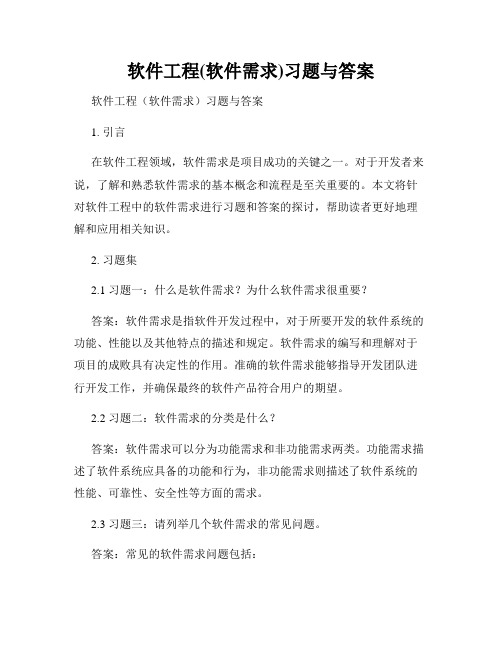 软件工程(软件需求)习题与答案

软件工程（软件需求）习题与答案

1. 引言

在软件工程领域，软件需求是项目成功的关键之一。对于开发者来说，了解和熟悉软件需求的基本概念和流程是至关重要的。本文将针对软件工程中的软件需求进行习题和答案的探讨，帮助读者更好地理解和应用相关知识。

2. 习题集

2.1 习题一：什么是软件需求？为什么软件需求很重要？

答案：软件需求是指软件开发过程中，对于所要开发的软件系统的功能、性能以及其他特点的描述和规定。软件需求的编写和理解对于项目的成败具有决定性的作用。准确的软件需求能够指导开发团队进行开发工作，并确保最终的软件产品符合用户的期望。

2.2 习题二：软件需求的分类是什么？

答案：软件需求可以分为功能需求和非功能需求两类。功能需求描述了软件系统应具备的功能和行为，非功能需求则描述了软件系统的性能、可靠性、安全性等方面的需求。

2.3 习题三：请列举几个软件需求的常见问题。

答案：常见的软件需求问题包括：